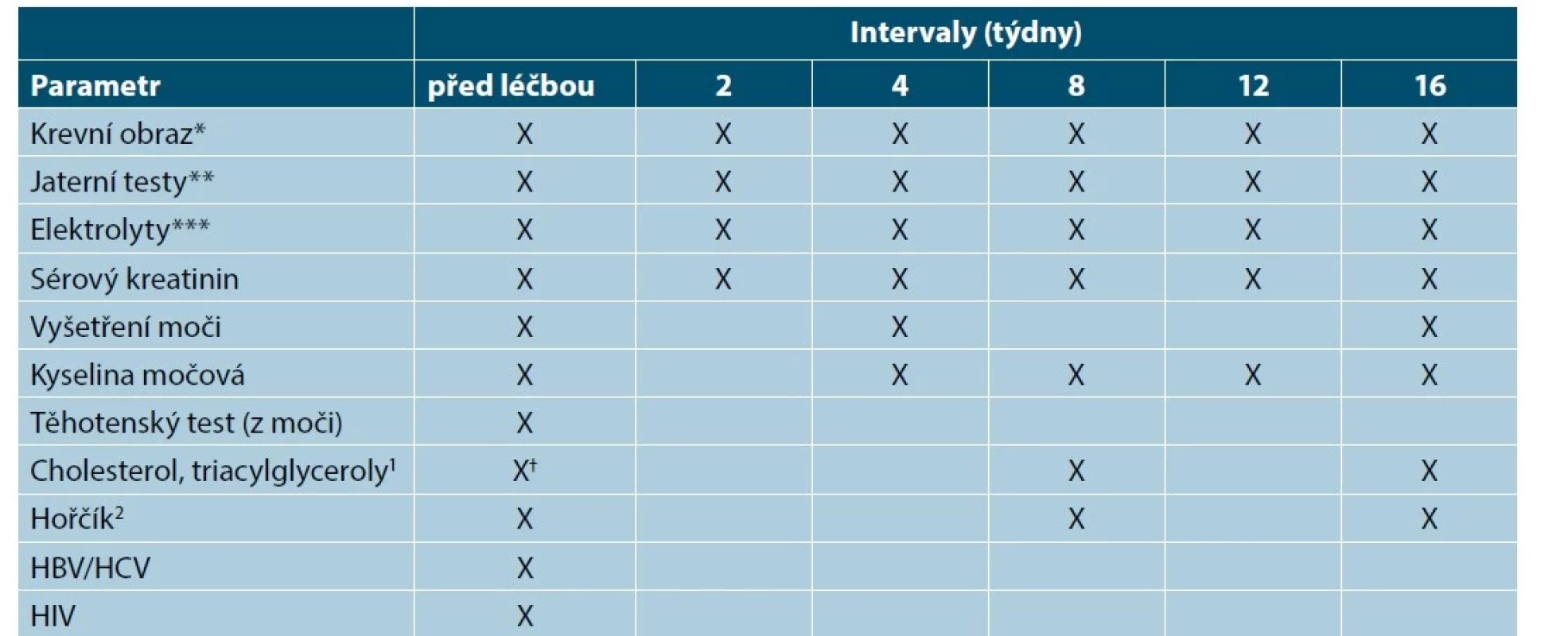 | | Intervaly (týdny) | | | | | |
|---|---|---|---|---|---|---|
| Parametr | před léčbou | 2 | 4 | 8 | 12 | 16 |
| Krevní obraz* | X | X | X | X | X | X |
| Jaterní testy** | X | X | X | X | X | X |
| Elektrolyty*** | X | X | X | X | X | X |
| Sérový kreatinin | X | X | X | X | X | X |
| Vyšetření moči | X | | X | | | X |
| Kyselina močová | X | | X | X | X | X |
| Těhotenský test (z moči) | X | | | | | |
| Cholesterol, triacylglyceroly$^1$ | X$^†$ | | | X | | X |
| Hořčík$^2$ | X | | | X | | X |
| HBV/HCV | X | | | | | |
| HIV | X | | | | | |